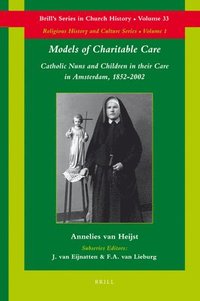 Brill's Series in Church History • Volume 33

Religious History and Culture Series • Volume 1

Models of Charitable Care

Catholic Nuns and Children in their Care in Amsterdam, 1852-2002

Annelies van Heijst

Subseries Editors:

J. van Eijnatten & F.A. van Lieburg

BRILL